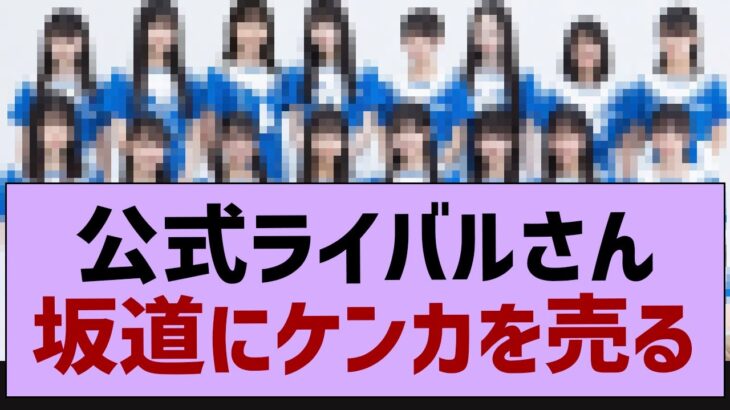 公式ライバルさん
坂道にケンカを売る